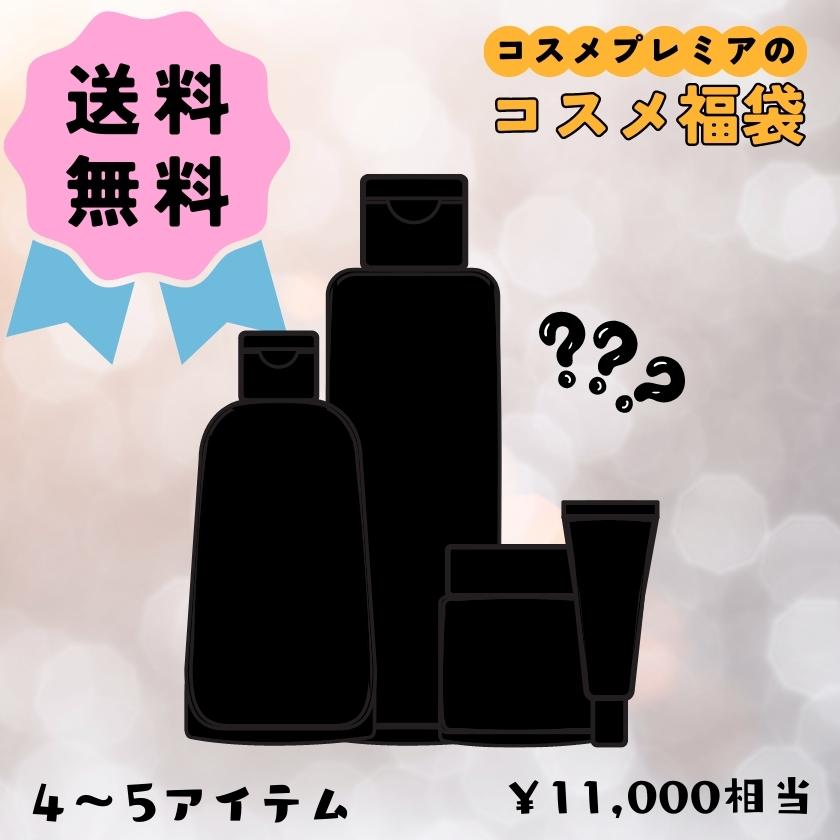 送料
無料

コスメプレミアの
コスメ福袋

???

4〜5アイテム

¥11,000相当